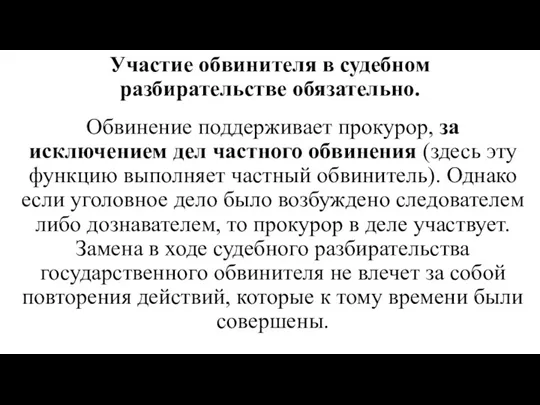 Участие обвинителя в судебном разбирательстве обязательно.

Обвинение поддерживает прокурор, за исключением дел частного обвинения (здесь эту функцию выполняет частный обвинитель). Однако если уголовное дело было возбуждено следователем либо дознавателем, то прокурор в деле участвует. Замена в ходе судебного разбирательства государственного обвинителя не влечет за собой повторения действий, которые к тому времени были совершены.